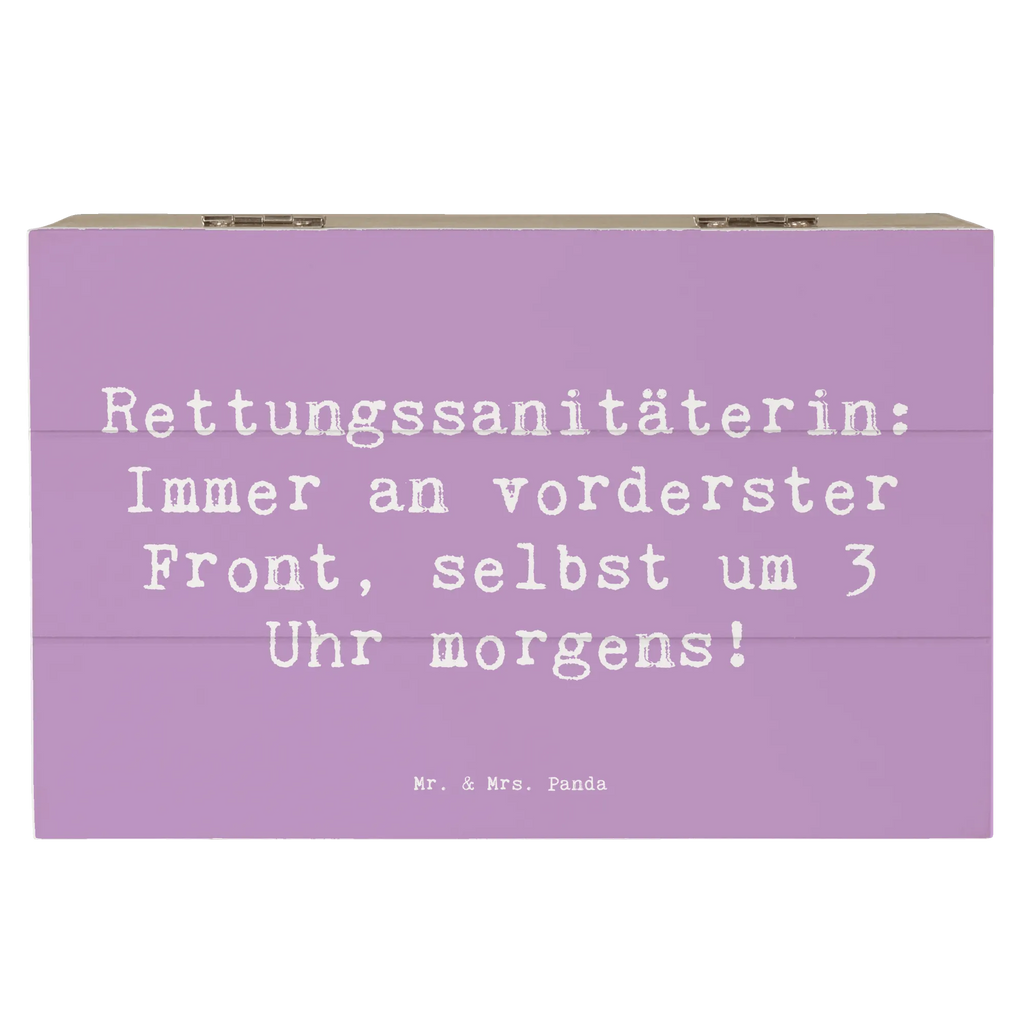 Rettungssanitäterin: Immer an vorderster Front, selbst um 3 Uhr morgens!

Mr. & Mrs. Panda